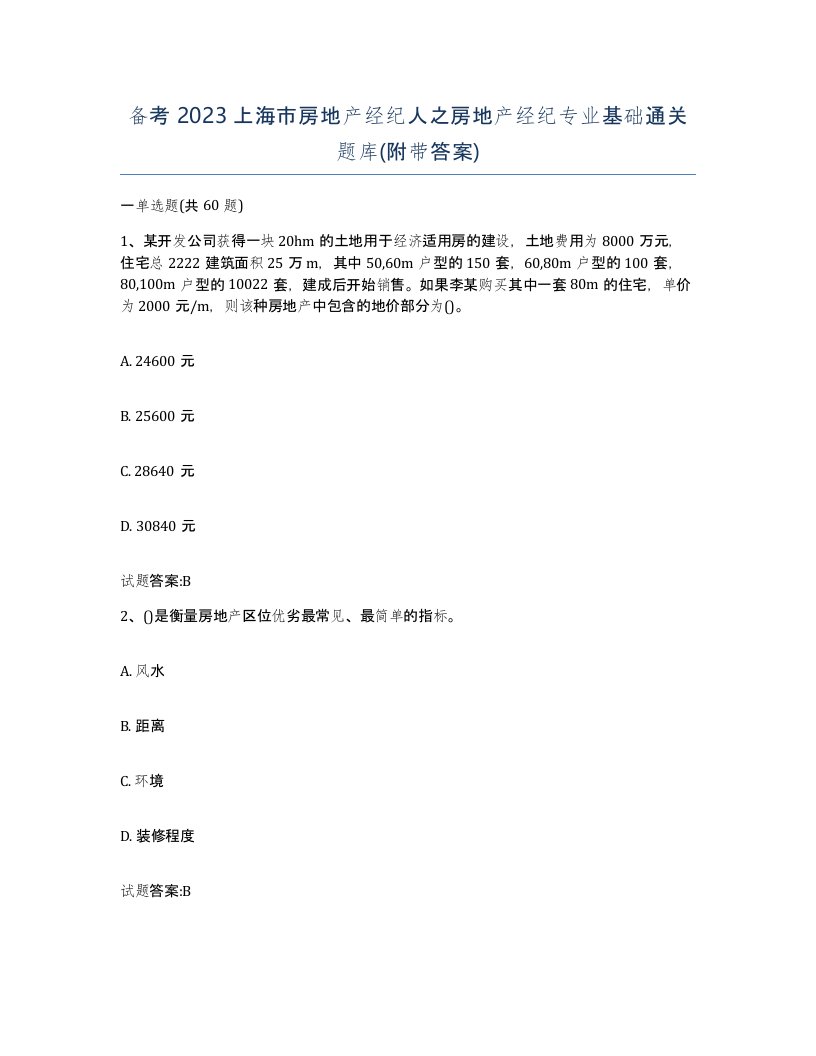 备考 2023 上海市房地产经纪人之房地产经纪专业基础通关题库(附带答案)

一单选题(共 60 题)

1、某开发公司获得一块 20hm 的土地用于经济适用房的建设，土地费用为 8000 万元,住宅总 2222 建筑面积 25 万 m，其中 50,60m 户型的 150 套，60,80m 户型的 100 套,80,100m 户型的 10022 套，建成后开始销售。如果李某购买其中一套 80m 的住宅，单价为 2000 元/m，则该种房地产中包含的地价部分为()。

A. 24600 元

B. 25600 元

C. 28640 元

D. 30840 元

试题答案:B

2、()是衡量房地产区位优劣最常见、最简单的指标。

A. 风水

B. 距离

C. 环境

D. 装修程度

试题答案:B